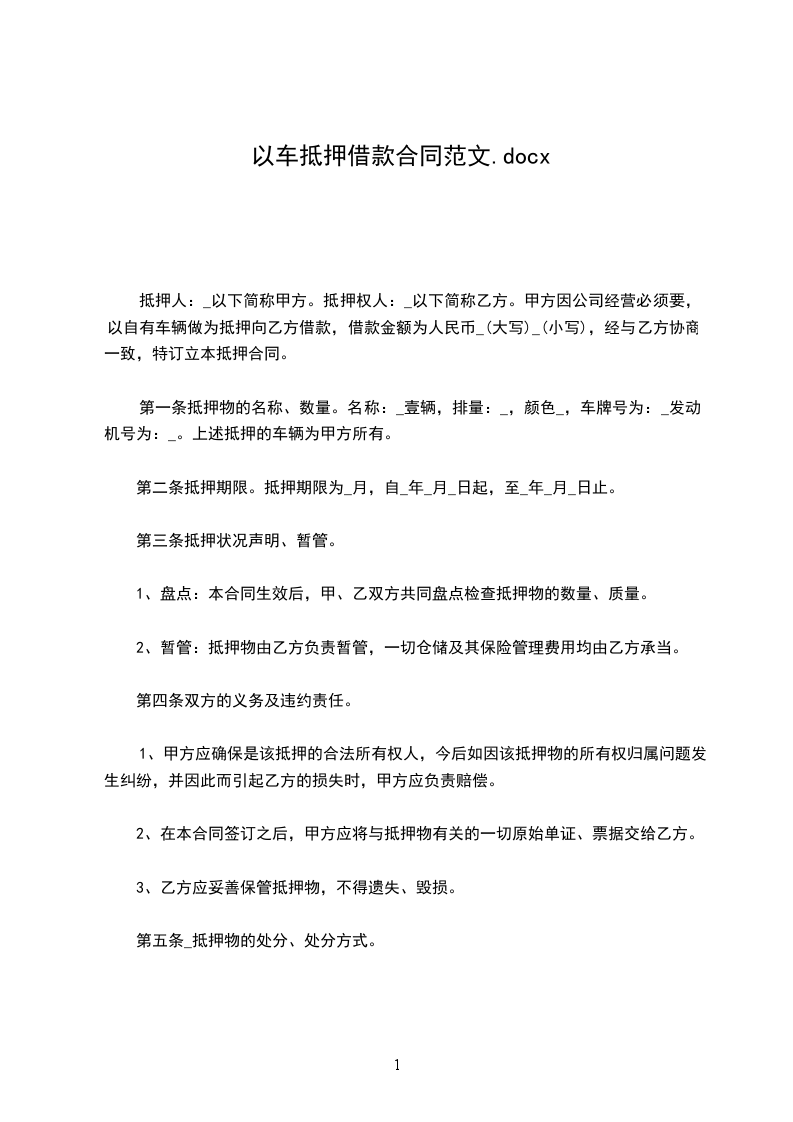 以车抵押借款合同范文.docx

抵押人：_以下简称甲方。抵押权人：_以下简称乙方。甲方因公司经营必须要，以自有车辆做为抵押向乙方借款，借款金额为人民币_(大写)_(小写)，经与乙方协商一致，特订立本抵押合同。

第一条抵押物的名称、数量。名称：_壹辆，排量：_，颜色_，车牌号为：_发动机号为：_。上述抵押的车辆为甲方所有。

第二条抵押期限。抵押期限为_月，自_年_月_日起，至_年_月_日止。

第三条抵押状况声明、暂管。

1、盘点：本合同生效后，甲、乙双方共同盘点检查抵押物的数量、质量。

2、暂管：抵押物由乙方负责暂管，一切仓储及其保险管理费用均由乙方承当。

第四条双方的义务及违约责任。

1、甲方应确保是该抵押的合法所有权人，今后如因该抵押物的所有权归属问题发生纠纷，并因此而引起乙方的损失时，甲方应负责赔偿。

2、在本合同签订之后，甲方应将与抵押物有关的一切原始单证、票据交给乙方。

3、乙方应妥善保管抵押物，不得遗失、毁损。

第五条_抵押物的处分、处分方式。

1